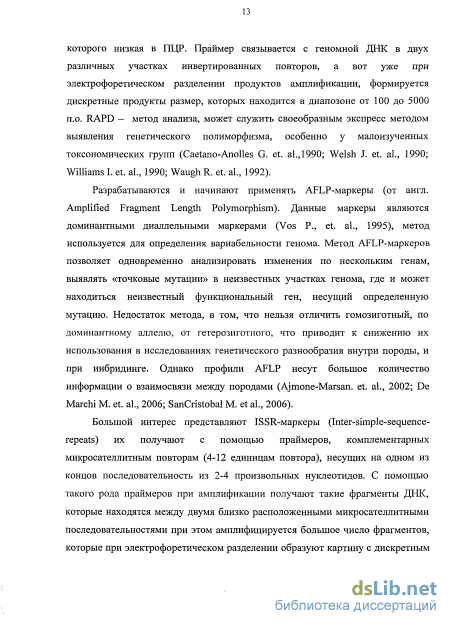 13

которого низкая в ПЦР. Праймер связывается с геномной ДНК в двух различных участках инвертированных повторов, а вот уже при электрофоретическом разделении продуктов амплификации, формируется дискретные продукты размер, которых находится в диапозоне от 100 до 5000 п.о. RAPD – метод анализа, может служить своеобразным экспресс методом выявления генетического полиморфизма, особенно у малоизученных токсономических групп (Caetano-Anolles G. et. al.,1990; Welsh J. et. al., 1990; Williams I. et. al., 1990; Waugh R. et. al., 1992).

Разрабатываются и начинают применять AFLP-маркеры (от англ. Amplified Fragment Length Polymorphism). Данные маркеры являются доминантными диаллельными маркерами (Vos P., et. al., 1995), метод используется для определения вариабельности генома. Метод AFLP-маркеров позволяет одновременно анализировать изменения по нескольким генам, выявлять «точковые мутации» в неизвестных участках генома, где и может находиться неизвестный функциональный ген, несущий определенную мутацию. Недостаток метода, в том, что нельзя отличить гомозиготный, по доминантному аллелю, от гетерозиготного, что приводит к снижению их использования в исследованиях генетического разнообразия внутри породы, и при инбридинге. Однако профили AFLP несут большое количество информации о взаимосвязи между породами (Ajmone-Marsan. et. al., 2002; De Marchi M. et. al., 2006; SanCristobal M. et al., 2006).

Большой интерес представляют ISSR-маркеры (Inter-simple-sequence-repeats) их получают с помощью праймеров, комплементарных микросателлитным повторам (4-12 единицам повтора), несущих на одном из концов последовательность из 2-4 произвольных нуклеотидов. С помощью такого рода праймеров при амплификации получают такие фрагменты ДНК, которые находятся между двумя близко расположенными микросателлитными последовательностями при этом амплифицируется большое число фрагментов, которые при электрофоретическом разделении образуют картину с дискретным

dsLib.net
библиотека диссертаций